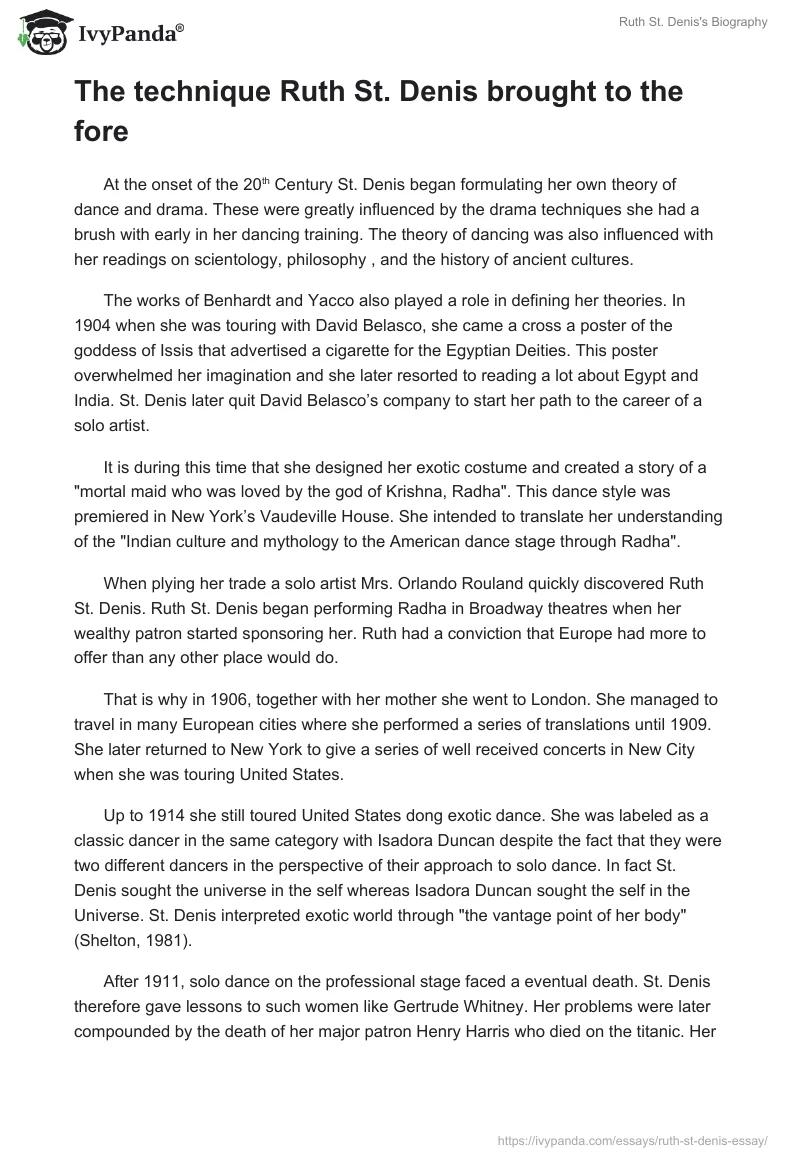 IvyPanda®

Ruth St. Denis's Biography

The technique Ruth St. Denis brought to the fore

At the onset of the 20th Century St. Denis began formulating her own theory of dance and drama. These were greatly influenced by the drama techniques she had a brush with early in her dancing training. The theory of dancing was also influenced with her readings on scientology, philosophy , and the history of ancient cultures.

The works of Benhardt and Yacco also played a role in defining her theories. In 1904 when she was touring with David Belasco, she came a cross a poster of the goddess of Issis that advertised a cigarette for the Egyptian Deities. This poster overwhelmed her imagination and she later resorted to reading a lot about Egypt and India. St. Denis later quit David Belasco's company to start her path to the career of a solo artist.

It is during this time that she designed her exotic costume and created a story of a "mortal maid who was loved by the god of Krishna, Radha". This dance style was premiered in New York's Vaudeville House. She intended to translate her understanding of the "Indian culture and mythology to the American dance stage through Radha".

When plying her trade a solo artist Mrs. Orlando Rouland quickly discovered Ruth St. Denis. Ruth St. Denis began performing Radha in Broadway theatres when her wealthy patron started sponsoring her. Ruth had a conviction that Europe had more to offer than any other place would do.

That is why in 1906, together with her mother she went to London. She managed to travel in many European cities where she performed a series of translations until 1909. She later returned to New York to give a series of well received concerts in New City when she was touring United States.

Up to 1914 she still toured United States dong exotic dance. She was labeled as a classic dancer in the same category with Isadora Duncan despite the fact that they were two different dancers in the perspective of their approach to solo dance. In fact St. Denis sought the universe in the self whereas Isadora Duncan sought the self in the Universe. St. Denis interpreted exotic world through "the vantage point of her body" (Shelton, 1981).

After 1911, solo dance on the professional stage faced a eventual death. St. Denis therefore gave lessons to such women like Gertrude Whitney. Her problems were later compounded by the death of her major patron Henry Harris who died on the titanic. Her

https://ivypanda.com/essays/ruth-st-denis-essay/